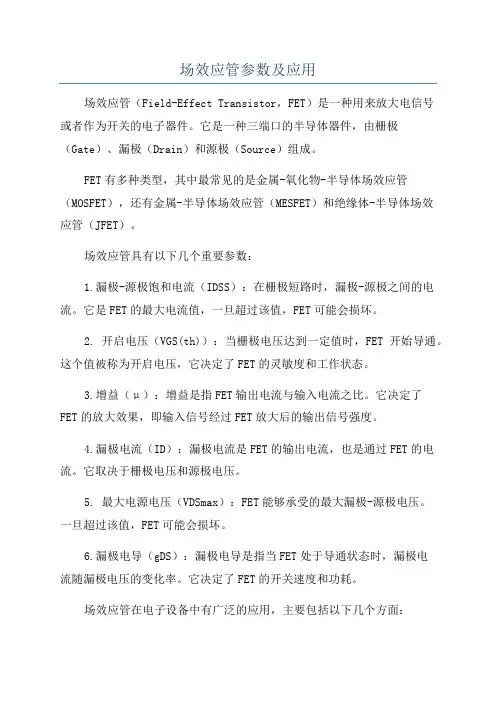 场效应管参数及应用

场效应管（Field-Effect Transistor，FET）是一种用来放大电信号或者作为开关的电子器件。它是一种三端口的半导体器件，由栅极（Gate）、漏极（Drain）和源极（Source）组成。

FET有多种类型，其中最常见的是金属-氧化物-半导体场效应管（MOSFET），还有金属-半导体场效应管（MESFET）和绝缘体-半导体场效应管（JFET）。

场效应管具有以下几个重要参数：

1.漏极-源极饱和电流（IDSS）：在栅极短路时，漏极-源极之间的电流。它是FET的最大电流值，一旦超过该值，FET可能会损坏。

2. 开启电压（VGS(th)）：当栅极电压达到一定值时，FET 开始导通。这个值被称为开启电压，它决定了FET的灵敏度和工作状态。

3.增益（μ）：增益是指FET输出电流与输入电流之比。它决定了FET的放大效果，即输入信号经过FET放大后的输出信号强度。

4.漏极电流（ID）：漏极电流是FET的输出电流，也是通过FET的电流。它取决于栅极电压和源极电压。

5. 最大电源电压（VDSmax）：FET能够承受的最大漏极-源极电压。一旦超过该值，FET可能会损坏。

6.漏极电导（gDS）：漏极电导是指当FET处于导通状态时，漏极电流随漏极电压的变化率。它决定了FET的开关速度和功耗。

场效应管在电子设备中有广泛的应用，主要包括以下几个方面：